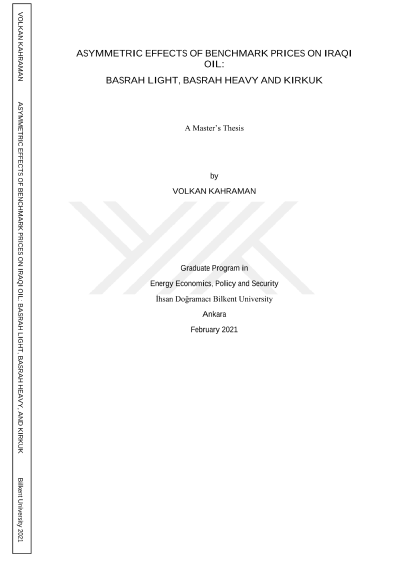 VOLKAN KAHRAMAN

ASYMMETRIC EFFECTS OF BENCHMARK PRICES ON IRAQI OIL: BASRAH LIGHT, BASRAH HEAVY, AND KIRKUK

Bilkent University 2021

ASYMMETRIC EFFECTS OF BENCHMARK PRICES ON IRAQI OIL:
BASRAH LIGHT, BASRAH HEAVY AND KIRKUK

A Master's Thesis

by
VOLKAN KAHRAMAN

Graduate Program in
Energy Economics, Policy and Security
İhsan Doğramacı Bilkent University
Ankara
February 2021